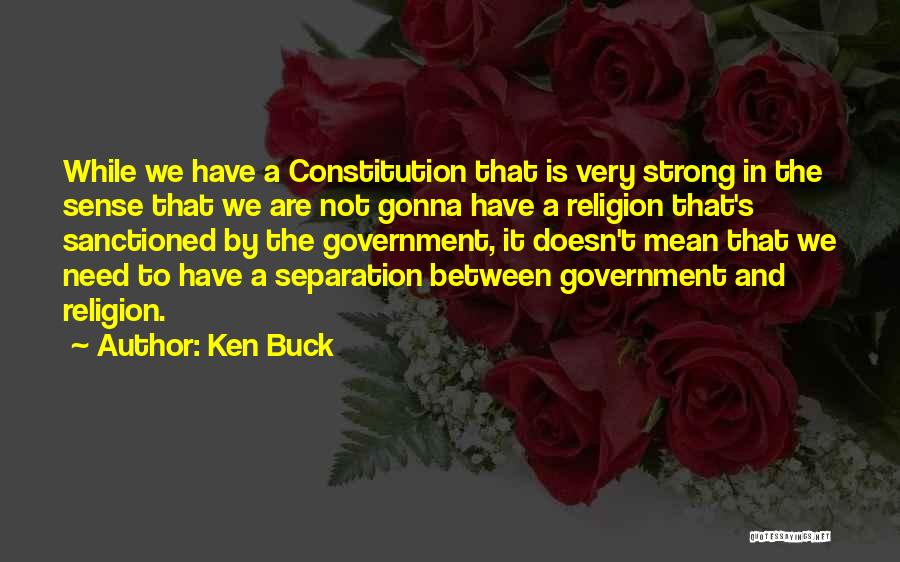 While we have a Constitution that is very strong in the sense that we are not gonna have a religion that's sanctioned by the government, it doesn't mean that we need to have a separation between government and religion.

~ Author: Ken Buck

QUOTESSAYINGS.NET